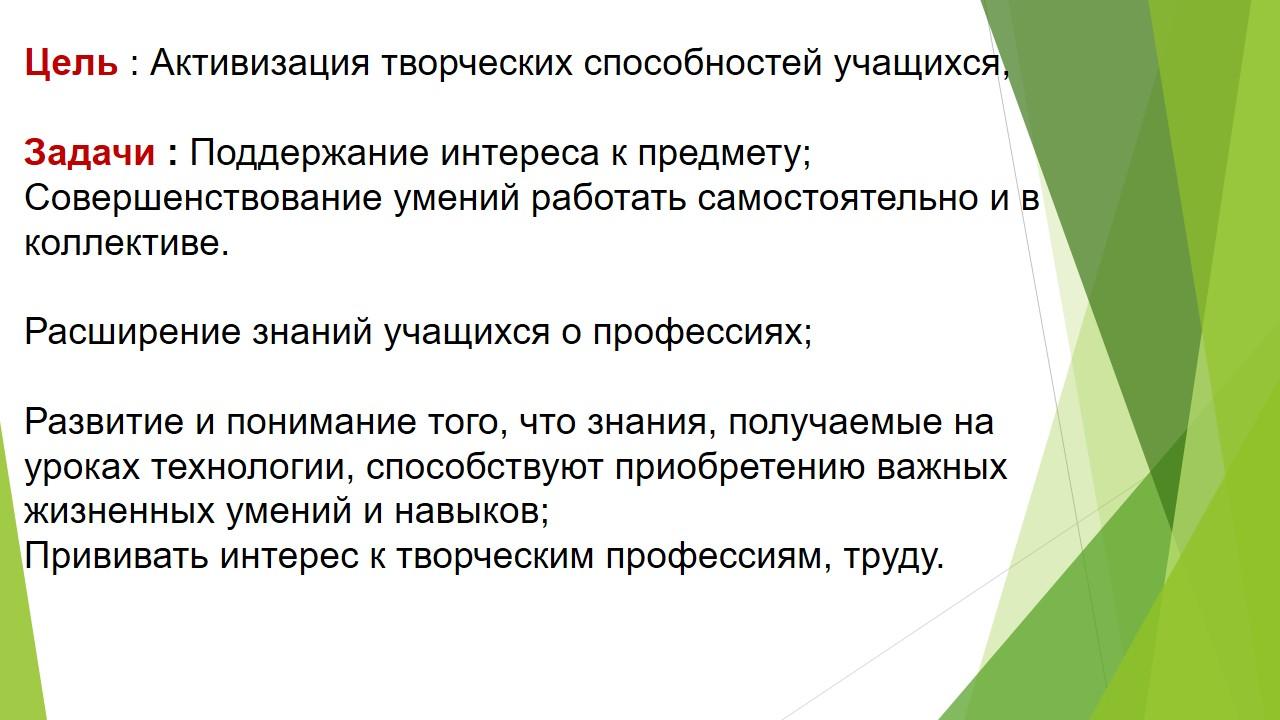 Цель : Активизация творческих способностей учащихся,

Задачи : Поддержание интереса к предмету;
Совершенствование умений работать самостоятельно и в коллективе.

Расширение знаний учащихся о профессиях;

Развитие и понимание того, что знания, получаемые на уроках технологии, способствуют приобретению важных жизненных умений и навыков;
Прививать интерес к творческим профессиям, труду.